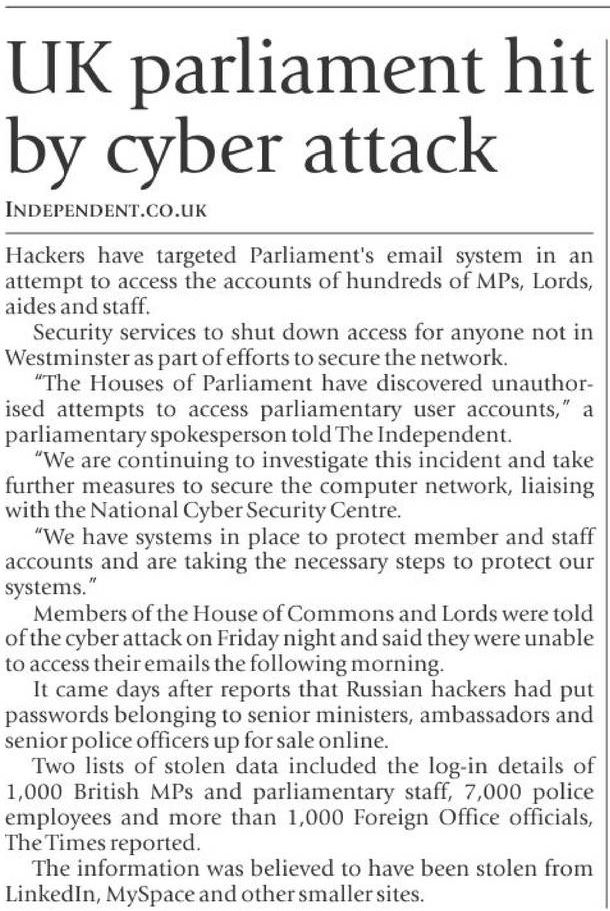 UK parliament hit by cyber attack

INDEPENDENT.CO.UK

Hackers have targeted Parliament's email system in an attempt to access the accounts of hundreds of MPs, Lords, aides and staff.

Security services to shut down access for anyone not in Westminster as part of efforts to secure the network.

"The Houses of Parliament have discovered unauthorised attempts to access parliamentary user accounts," a parliamentary spokesperson told The Independent.

"We are continuing to investigate this incident and take further measures to secure the computer network, liaising with the National Cyber Security Centre.

"We have systems in place to protect member and staff accounts and are taking the necessary steps to protect our systems."

Members of the House of Commons and Lords were told of the cyber attack on Friday night and said they were unable to access their emails the following morning.

It came days after reports that Russian hackers had put passwords belonging to senior ministers, ambassadors and senior police officers up for sale online.

Two lists of stolen data included the log-in details of 1,000 British MPs and parliamentary staff, 7,000 police employees and more than 1,000 Foreign Office officials, The Times reported.

The information was believed to have been stolen from LinkedIn, MySpace and other smaller sites.